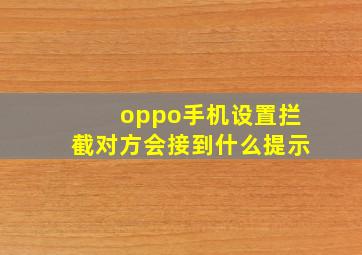 oppo手机设置拦截对方会接到什么提示